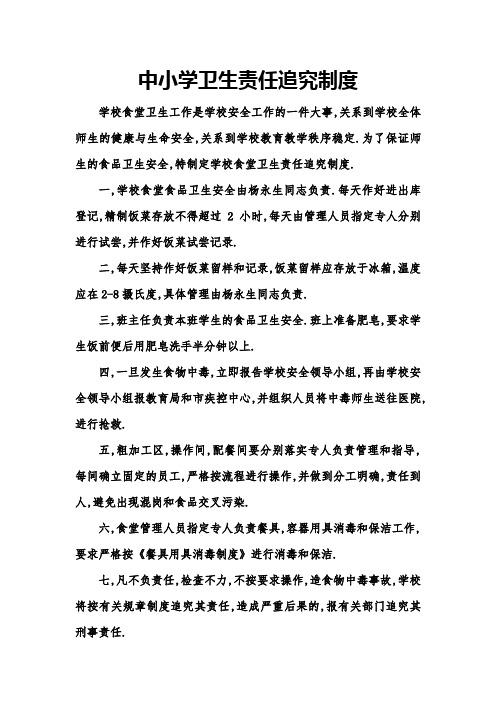 中小学卫生责任追究制度

学校食堂卫生工作是学校安全工作的一件大事,关系到学校全体师生的健康与生命安全,关系到学校教育教学秩序稳定.为了保证师生的食品卫生安全,特制定学校食堂卫生责任追究制度.

一,学校食堂食品卫生安全由杨永生同志负责.每天作好进出库登记,精制饭菜存放不得超过 2 小时,每天由管理人员指定专人分别进行试尝,并作好饭菜试尝记录.

二,每天坚持作好饭菜留样和记录,饭菜留样应存放于冰箱,温度应在2-8摄氏度,具体管理由杨永生同志负责.

三,班主任负责本班学生的食品卫生安全.班上准备肥皂,要求学生饭前便后用肥皂洗手半分钟以上.

四,一旦发生食物中毒,立即报告学校安全领导小组,再由学校安全领导小组报教育局和市疾控中心,并组织人员将中毒师生送往医院,进行抢救.

五,粗加工区,操作间,配餐间要分别落实专人负责管理和指导,每间确立固定的员工,严格按流程进行操作,并做到分工明确,责任到人,避免出现混岗和食品交叉污染.

六,食堂管理人员指定专人负责餐具,容器用具消毒和保洁工作,要求严格按《餐具用具消毒制度》进行消毒和保洁.

七,凡不负责任,检查不力,不按要求操作,造食物中毒事故,学校将按有关规章制度追究其责任,造成严重后果的,报有关部门追究其刑事责任.